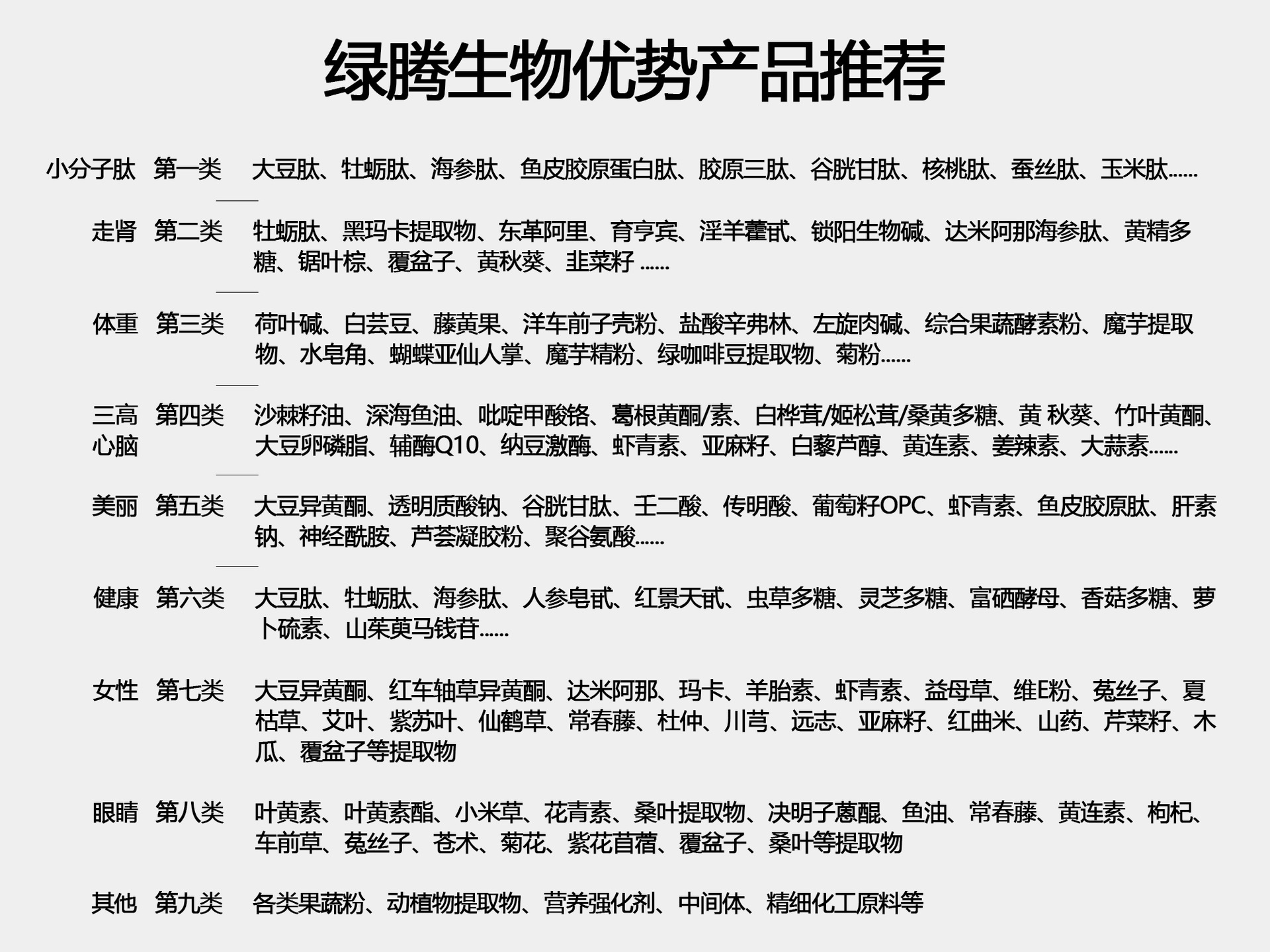 绿腾生物优势产品推荐

小分子肽 第一类 大豆肽、牡蛎肽、海参肽、鱼皮胶原蛋白肽、胶原三肽、谷胱甘肽、核桃肽、蚕丝肽、玉米肽……

走肾 第二类 牡蛎肽、黑玛卡提取物、东革阿里、育亨宾、淫羊藿甙、锁阳生物碱、达米阿那海参肽、黄精多糖、锯叶棕、覆盆子、黄秋葵、韭菜籽 ……

体重 第三类 荷叶碱、白芸豆、藤黄果、洋车前子壳粉、盐酸辛弗林、左旋肉碱、综合果蔬酵素粉、魔芋提取物、水皂角、蝴蝶亚仙人掌、魔芋精粉、绿咖啡豆提取物、菊粉……

三高心脑 第四类 沙棘籽油、深海鱼油、吡啶甲酸铬、葛根黄酮/素、白桦茸/姬松茸/桑黄多糖、黄 秋葵、竹叶黄酮、大豆卵磷脂、辅酶Q10、纳豆激酶、虾青素、亚麻籽、白藜芦醇、黄连素、姜辣素、大蒜素……

美丽 第五类 大豆异黄酮、透明质酸钠、谷胱甘肽、壬二酸、传明酸、葡萄籽OPC、虾青素、鱼皮胶原肽、肝素钠、神经酰胺、芦荟凝胶粉、聚谷氨酸……

健康 第六类 大豆肽、牡蛎肽、海参肽、人参皂甙、红景天甙、虫草多糖、灵芝多糖、富硒酵母、香菇多糖、萝卜硫素、山茱萸马钱苷……

女性 第七类 大豆异黄酮、红车轴草异黄酮、达米阿那、玛卡、羊胎素、虾青素、益母草、维E粉、菟丝子、夏枯草、艾叶、紫苏叶、仙鹤草、常春藤、杜仲、川芎、远志、亚麻籽、红曲米、山药、芹菜籽、木瓜、覆盆子等提取物

眼睛 第八类 叶黄素、叶黄素酯、小米草、花青素、桑叶提取物、决明子蒽醌、鱼油、常春藤、黄连素、枸杞、车前草、菟丝子、苍术、菊花、紫花苜蓿、覆盆子、桑叶等提取物

其他 第九类 各类果蔬粉、动植物提取物、营养强化剂、中间体、精细化工原料等